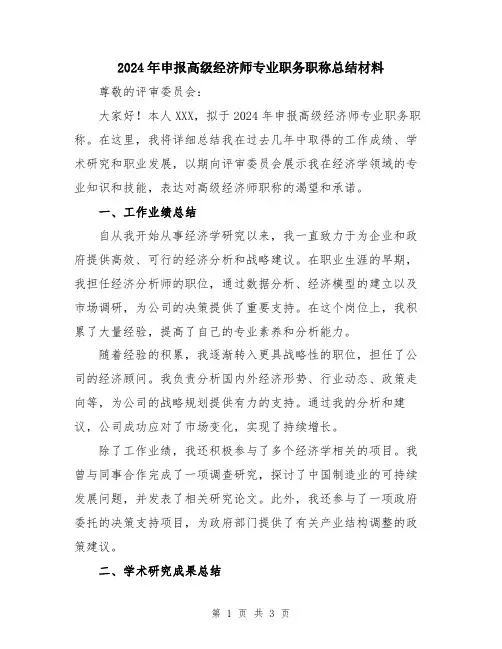 2024年申报高级经济师专业职务职称总结材料

尊敬的评审委员会:

大家好！本人XXX，拟于2024年申报高级经济师专业职务职称。在这里，我将详细总结我在过去几年中取得的工作成绩、学术研究和职业发展，以期向评审委员会展示我在经济学领域的专业知识和技能，表达对高级经济师职称的渴望和承诺。

一、工作业绩总结

自从我开始从事经济学研究以来，我一直致力于为企业和政府提供高效、可行的经济分析和战略建议。在职业生涯的早期，我担任经济分析师的职位，通过数据分析、经济模型的建立以及市场调研，为公司的决策提供了重要支持。在这个岗位上，我积累了大量经验，提高了自己的专业素养和分析能力。

随着经验的积累，我逐渐转入更具战略性的职位，担任了公司的经济顾问。我负责分析国内外经济形势、行业动态、政策走向等，为公司的战略规划提供有力的支持。通过我的分析和建议，公司成功应对了市场变化，实现了持续增长。

除了工作业绩，我还积极参与了多个经济学相关的项目。我曾与同事合作完成了一项调查研究，探讨了中国制造业的可持续发展问题，并发表了相关研究论文。此外，我还参与了一项政府委托的决策支持项目，为政府部门提供了有关产业结构调整的政策建议。

二、学术研究成果总结

第 1 页 共 3 页